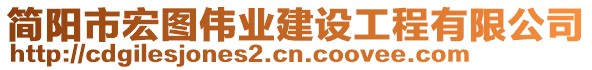 简阳市宏图伟业建设工程有限公司
http://cdgilesjones2.cn.coovee.com